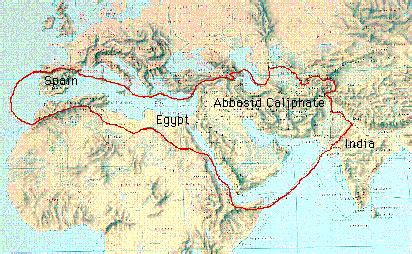 Spain
Abbasid Caliphate
Egypt
India